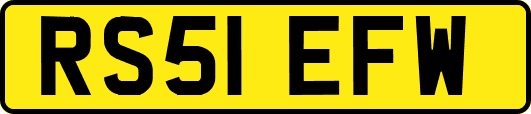 RS51 EFW